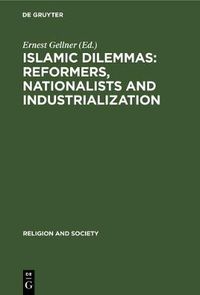 DE GRUYTER

Ernest Gellner (Ed.)
ISLAMIC DILEMMAS: REFORMERS, NATIONALISTS AND INDUSTRIALIZATION

RELIGION AND SOCIETY

DE
G